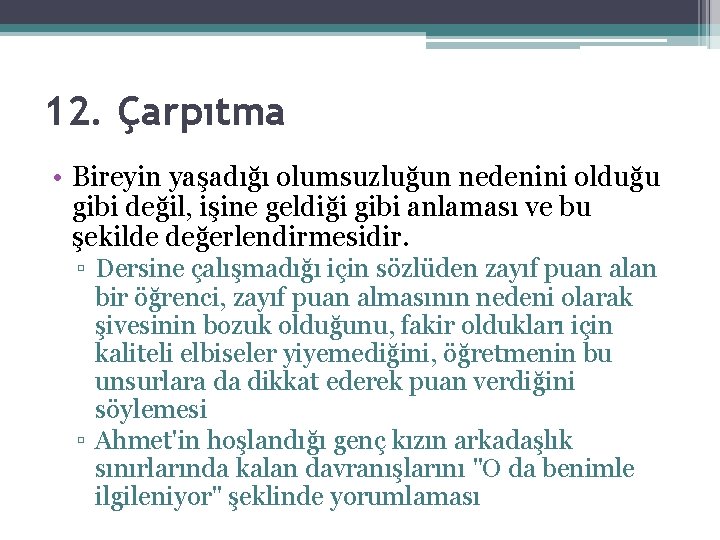 12. Çarpıtma

• Bireyin yaşadığı olumsuzluğun nedenini olduğu gibi değil, işine geldiği gibi anlaması ve bu şekilde değerlendirmesidir.

▫ Dersine çalışmadığı için sözlüden zayıf puan alan bir öğrenci, zayıf puan almasının nedeni olarak şivesinin bozuk olduğunu, fakir oldukları için kaliteli elbiseler yiyemediğini, öğretmenin bu unsurlara da dikkat ederek puan verdiğini söylemesi

▫ Ahmet'in hoşlandığı genç kızın arkadaşlık sınırlarında kalan davranışlarını "O da benimle ilgileniyor" şeklinde yorumlaması